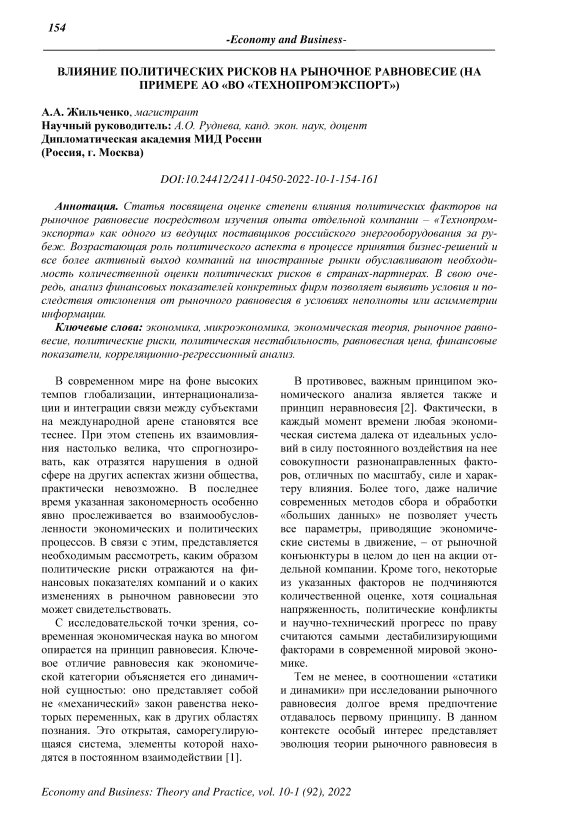 154

-Economy and Business-

ВЛИЯНИЕ ПОЛИТИЧЕСКИХ РИСКОВ НА РЫНОЧНОЕ РАВНОВЕСИЕ (НА ПРИМЕРЕ АО «ВО «ТЕХНОПРОМЭКСПОРТ»)

А.А. Жильченко, магистрант
Научный руководитель: А.О. Руднева, канд. экон. наук, доцент
Дипломатическая академия МИД России
(Россия, г. Москва)

DOI:10.24412/2411-0450-2022-10-1-154-161

Аннотация. Статья посвящена оценке степени влияния политических факторов на рыночное равновесие посредством изучения опыта отдельной компании – «Технопромэкспорта» как одного из ведущих поставщиков российского энергооборудования за рубеж. Возрастающая роль политического аспекта в процессе принятия бизнес-решений и все более активный выход компаний на иностранные рынки обуславливают необходимость количественной оценки политических рисков в странах-партнерах. В свою очередь, анализ финансовых показателей конкретных фирм позволяет выявить условия и последствия отклонения от рыночного равновесия в условиях неполноты или асимметрии информации.

Ключевые слова: экономика, микроэкономика, экономическая теория, рыночное равновесие, политические риски, политическая нестабильность, равновесная цена, финансовые показатели, корреляционно-регрессионный анализ.

В современном мире на фоне высоких темпов глобализации, интернационализации и интеграции связи между субъектами на международной арене становятся все теснее. При этом степень их взаимовлияния настолько велика, что спрогнозировать, как отразятся нарушения в одной сфере на других аспектах жизни общества, практически невозможно. В последнее время указанная закономерность особенно явно прослеживается во взаимообусловленности экономических и политических процессов. В связи с этим, представляется необходимым рассмотреть, каким образом политические риски отражаются на финансовых показателях компаний и о каких изменениях в рыночном равновесии это может свидетельствовать.

С исследовательской точки зрения, современная экономическая наука во многом опирается на принцип равновесия. Ключевое отличие равновесия как экономической категории объясняется его динамичной сущностью: оно представляет собой не «механический» закон равенства некоторых переменных, как в других областях познания. Это открытая, саморегулирующаяся система, элементы которой находятся в постоянном взаимодействии [1].

В противовес, важным принципом экономического анализа является также и принцип неравновесия [2]. Фактически, в каждый момент времени любая экономическая система далека от идеальных условий в силу постоянного воздействия на нее совокупности разнонаправленных факторов, отличных по масштабу, силе и характеру влияния. Более того, даже наличие современных методов сбора и обработки «больших данных» не позволяет учесть все параметры, приводящие экономические системы в движение, – от рыночной конъюнктуры в целом до цен на акции отдельной компании. Кроме того, некоторые из указанных факторов не подчиняются количественной оценке, хотя социальная напряженность, политические конфликты и научно-технический прогресс по праву считаются самыми дестабилизирующими факторами в современной мировой экономике.

Тем не менее, в соотношении «статики и динамики» при исследовании рыночного равновесия долгое время предпочтение отдавалось первому принципу. В данном контексте особый интерес представляет эволюция теории рыночного равновесия в

Economy and Business: Theory and Practice, vol. 10-1 (92), 2022